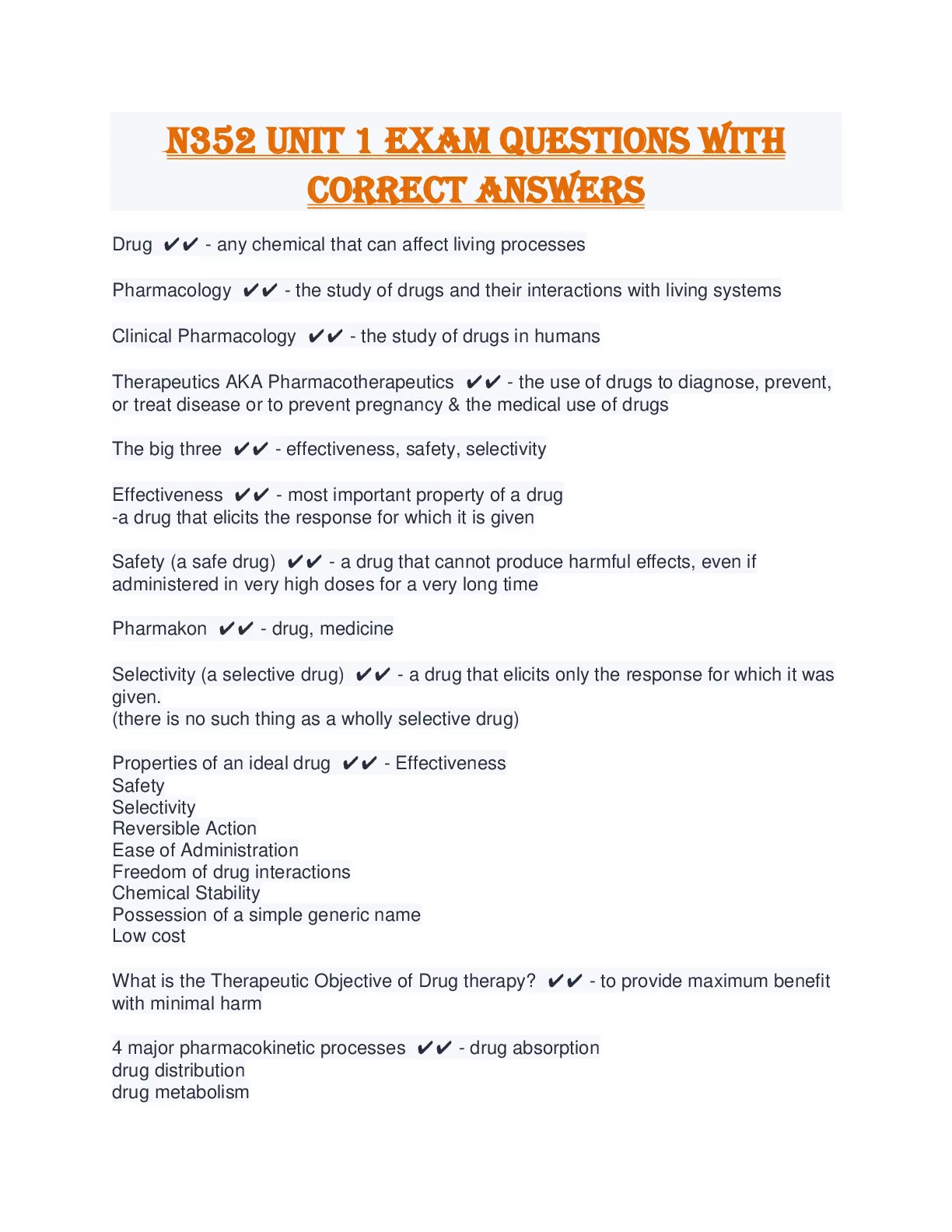 N352 UNIT 1 EXAM QUESTIONS WITH CORRECT ANSWERS

Drug ✔✔ - any chemical that can affect living processes

Pharmacology ✔✔ - the study of drugs and their interactions with living systems

Clinical Pharmacology ✔✔ - the study of drugs in humans

Therapeutics AKA Pharmacotherapeutics ✔✔ - the use of drugs to diagnose, prevent, or treat disease or to prevent pregnancy & the medical use of drugs

The big three ✔✔ - effectiveness, safety, selectivity

Effectiveness ✔✔ - most important property of a drug
-a drug that elicits the response for which it is given

Safety (a safe drug) ✔✔ - a drug that cannot produce harmful effects, even if administered in very high doses for a very long time

Pharmakon ✔✔ - drug, medicine

Selectivity (a selective drug) ✔✔ - a drug that elicits only the response for which it was given.
(there is no such thing as a wholly selective drug)

Properties of an ideal drug ✔✔ - Effectiveness
Safety
Selectivity
Reversible Action
Ease of Administration
Freedom of drug interactions
Chemical Stability
Possession of a simple generic name
Low cost

What is the Therapeutic Objective of Drug therapy? ✔✔ - to provide maximum benefit with minimal harm

4 major pharmacokinetic processes ✔✔ - drug absorption
drug distribution
drug metabolism